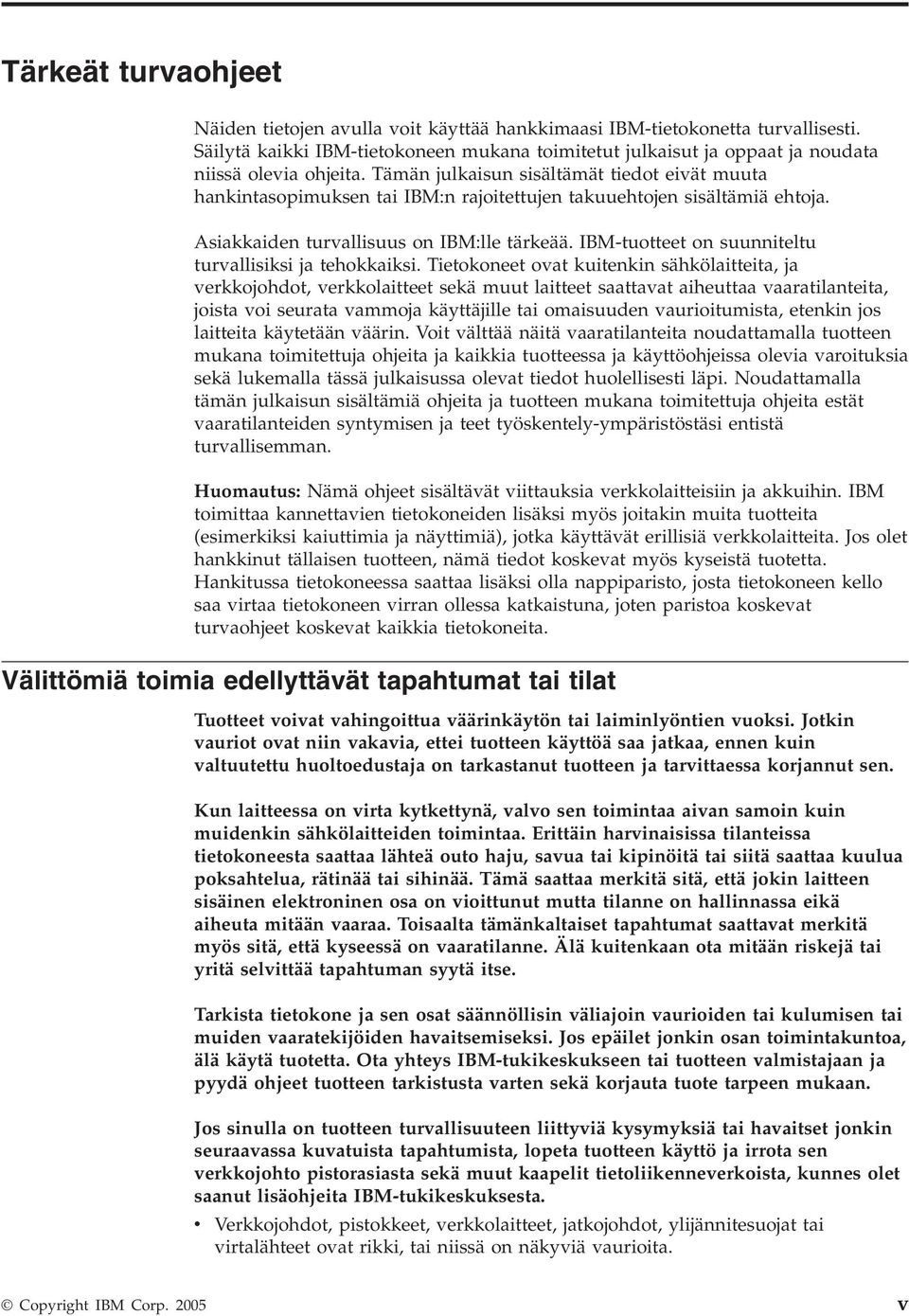 Tärkeät turvaohjeet

Näiden tietojen avulla voit käyttää hankkimaasi IBM-tietokonetta turvallisesti. Säilytä kaikki IBM-tietokoneen mukana toimitetut julkaisut ja oppaat ja noudata niissä olevia ohjeita. Tämän julkaisun sisältämät tiedot eivät muuta hankintasopimuksen tai IBM:n rajoitettujen takuuehtojen sisältämiä ehtoja.

Asiakkaiden turvallisuus on IBM:lle tärkeää. IBM-tuotteet on suunniteltu turvallisiksi ja tehokkaiksi. Tietokoneet ovat kuitenkin sähkölaitteita, ja verkkojohdot, verkkolaitteet sekä muut laitteet saattavat aiheuttaa vaaratilanteita, joista voi seurata vammoja käyttäjille tai omaisuuden vaurioitumista, etenkin jos laitteita käytetään väärin. Voit välttää näitä vaaratilanteita noudattamalla tuotteen mukana toimitettuja ohjeita ja kaikkia tuotteessa ja käyttöohjeissa olevia varoituksia sekä lukemalla tässä julkaisussa olevat tiedot huolellisesti läpi. Noudattamalla tämän julkaisun sisältämiä ohjeita ja tuotteen mukana toimitettuja ohjeita estät vaaratilanteiden syntymisen ja teet työskentely-ympäristöstäsi entistä turvallisemman.

Huomautus: Nämä ohjeet sisältävät viittauksia verkkolaitteisiin ja akkuihin. IBM toimittaa kannettavien tietokoneiden lisäksi myös joitakin muita tuotteita (esimerkiksi kaiuttimia ja näyttimiä), jotka käyttävät erillisiä verkkolaitteita. Jos olet hankkinut tällaisen tuotteen, nämä tiedot koskevat myös kyseistä tuotetta. Hankitussa tietokoneessa saattaa lisäksi olla nappiparisto, josta tietokoneen kello saa virtaa tietokoneen virran ollessa katkaistuna, joten paristoa koskevat turvaohjeet koskevat kaikkia tietokoneita.

Välittömiä toimia edellyttävät tapahtumat tai tilat

Tuotteet voivat vahingoittua väärinkäytön tai laiminlyöntien vuoksi. Jotkin vauriot ovat niin vakavia, ettei tuotteen käyttöä saa jatkaa, ennen kuin valtuutettu huoltoedustaja on tarkastanut tuotteen ja tarvittaessa korjannut sen.

Kun laitteessa on virta kytkettynä, valvo sen toimintaa aivan samoin kuin muidenkin sähkölaitteiden toimintaa. Erittäin harvinaisissa tilanteissa tietokoneesta saattaa lähteä outo haju, savua tai kipinöitä tai siitä saattaa kuulua poksahtelua, rätinää tai sihinää. Tämä saattaa merkitä sitä, että jokin laitteen sisäinen elektroninen osa on vioittunut mutta tilanne on hallinnassa eikä aiheuta mitään vaaraa. Toisaalta tämänkaltaiset tapahtumat saattavat merkitä myös sitä, että kyseessä on vaaratilanne. Älä kuitenkaan ota mitään riskejä tai yritä selvittää tapahtuman syytä itse.

Tarkista tietokone ja sen osat säännöllisin väliajoin vaurioiden tai kulumisen tai muiden vaaratekijöiden havaitsemiseksi. Jos epäilet jonkin osan toimintakuntoa, älä käytä tuotetta. Ota yhteys IBM-tukikeskukseen tai tuotteen valmistajaan ja pyydä ohjeet tuotteen tarkistusta varten sekä korjauta tuote tarpeen mukaan.

Jos sinulla on tuotteen turvallisuuteen liittyviä kysymyksiä tai havaitset jonkin seuraavassa kuvatuista tapahtumista, lopeta tuotteen käyttö ja irrota sen verkkojohto pistorasiasta sekä muut kaapelit tietoliikenneverkoista, kunnes olet saanut lisäohjeita IBM-tukikeskuksesta.

• Verkkojohdot, pistokkeet, verkkolaitteet, jatkojohdot, ylijännitesuojat tai virtalähteet ovat rikki, tai niissä on näkyviä vaurioita.

© Copyright IBM Corp. 2005 v